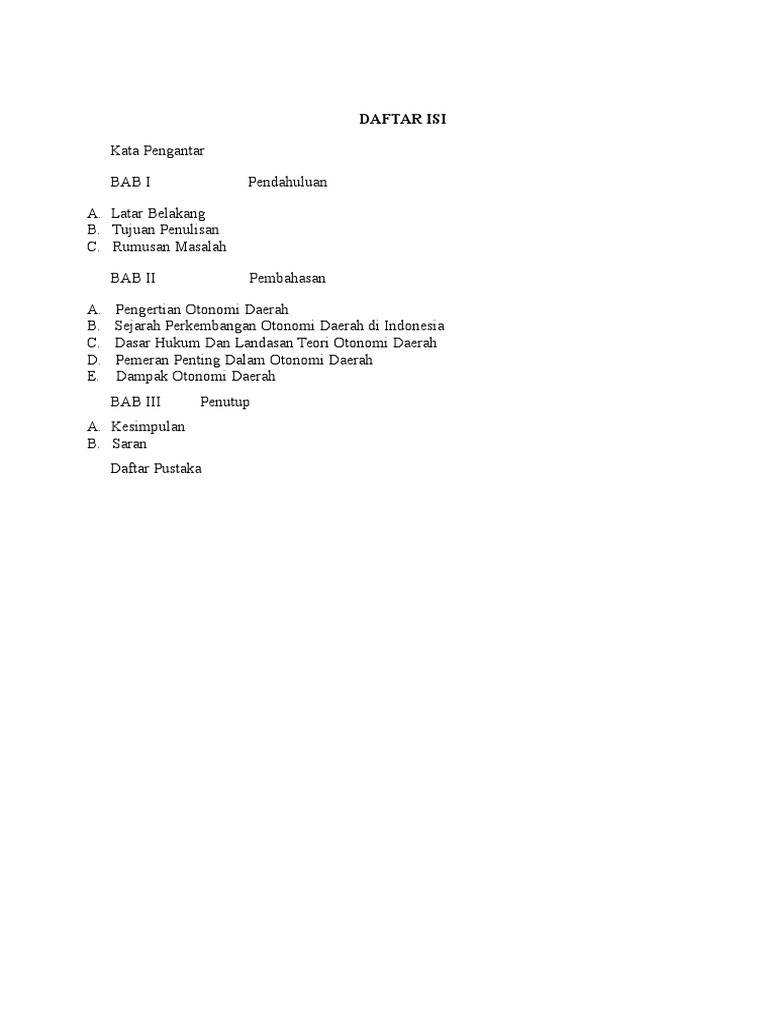 DAFTAR ISI

Kata Pengantar

BAB I Pendahuluan

A. Latar Belakang
B. Tujuan Penulisan
C. Rumusan Masalah

BAB II Pembahasan

A. Pengertian Otonomi Daerah
B. Sejarah Perkembangan Otonomi Daerah di Indonesia
C. Dasar Hukum Dan Landasan Teori Otonomi Daerah
D. Pemeran Penting Dalam Otonomi Daerah
E. Dampak Otonomi Daerah

BAB III Penutup

A. Kesimpulan
B. Saran

Daftar Pustaka